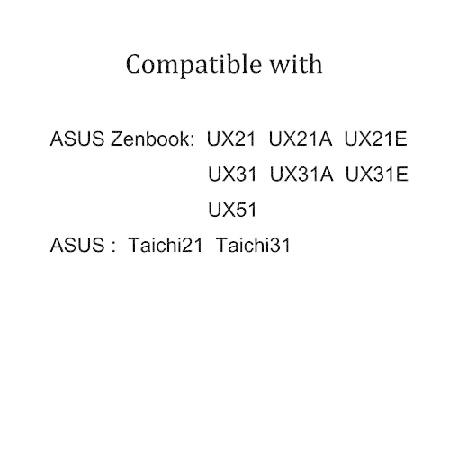 Compatible with

ASUS Zenbook: UX21 UX21A UX21E
UX31 UX31A UX31E
UX51

ASUS : Taichi21 Taichi31